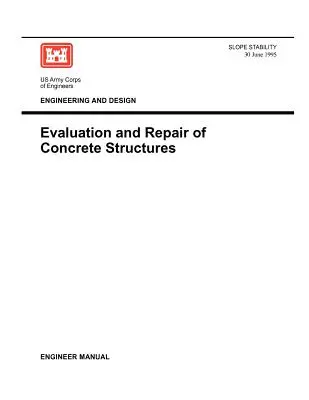 SLOPE STABILITY
30 June 1995

US Army Corps
of Engineers

ENGINEERING AND DESIGN

Evaluation and Repair of Concrete Structures

ENGINEER MANUAL